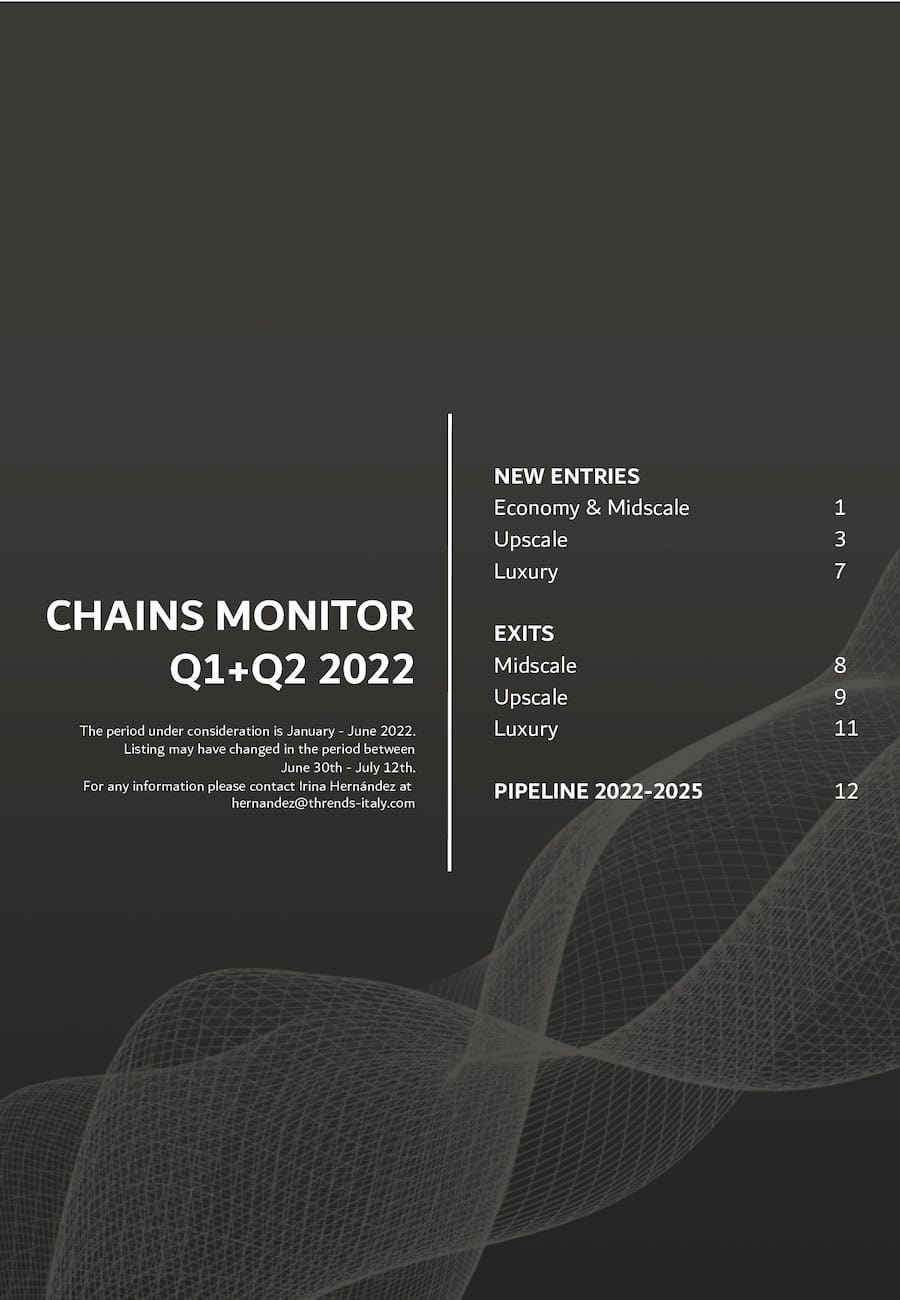 CHAINS MONITOR
Q1+Q2 2022

The period under consideration is January - June 2022. Listing may have changed in the period between June 30th - July 12th. For any information please contact Irina Hernández at hernandez@thrends-italy.com

NEW ENTRIES
Economy & Midscale 1
Upscale 3
Luxury 7

EXITS
Midscale 8
Upscale 9
Luxury 11

PIPELINE 2022-2025 12